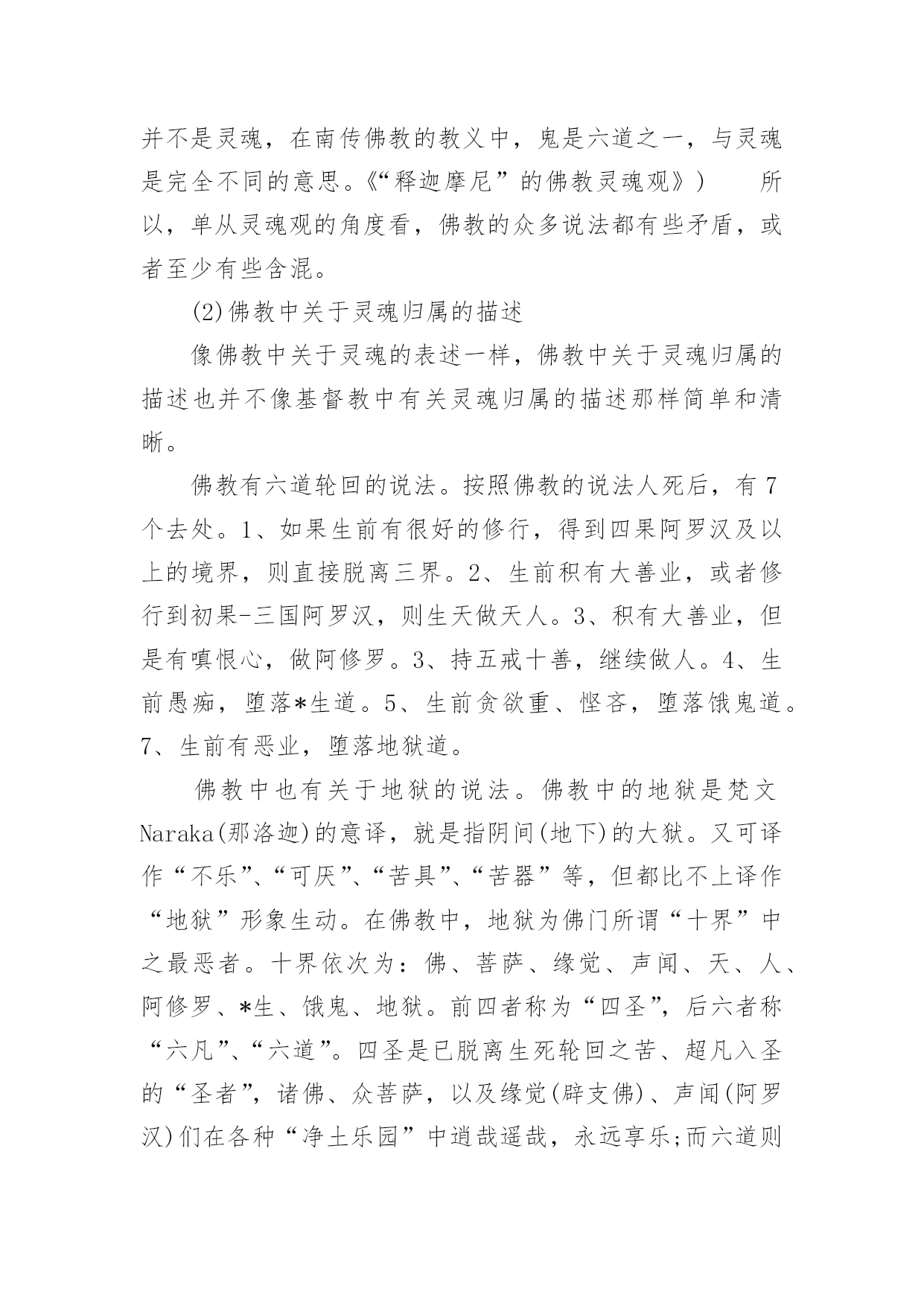 并不是灵魂，在南传佛教的教义中，鬼是六道之一，与灵魂是完全不同的意思。《“释迦摩尼”的佛教灵魂观》）　所以，单从灵魂观的角度看，佛教的众多说法都有些矛盾，或者至少有些含混。

(2)佛教中关于灵魂归属的描述

像佛教中关于灵魂的表述一样，佛教中关于灵魂归属的描述也并不像基督教中有关灵魂归属的描述那样简单和清晰。

佛教有六道轮回的说法。按照佛教的说法人死后，有7个去处。1、如果生前有很好的修行，得到四果阿罗汉及以上的境界，则直接脱离三界。2、生前积有大善业，或者修行到初果-三国阿罗汉，则生天做天人。3、积有大善业，但是有嗔恨心，做阿修罗。3、持五戒十善，继续做人。4、生前愚痴，堕落*生道。5、生前贪欲重、悭吝，堕落饿鬼道。7、生前有恶业，堕落地狱道。

佛教中也有关于地狱的说法。佛教中的地狱是梵文Naraka(那洛迦)的意译，就是指阴间(地下)的大狱。又可译作“不乐”、“可厌”、“苦具”、“苦器”等，但都比不上译作“地狱”形象生动。在佛教中，地狱为佛门所谓“十界”中之最恶者。十界依次为：佛、菩萨、缘觉、声闻、天、人、阿修罗、*生、饿鬼、地狱。前四者称为“四圣”，后六者称“六凡”、“六道”。四圣是已脱离生死轮回之苦、超凡入圣的“圣者”，诸佛、众菩萨，以及缘觉(辟支佛)、声闻(阿罗汉)们在各种“净土乐园”中逍哉遥哉，永远享乐;而六道则